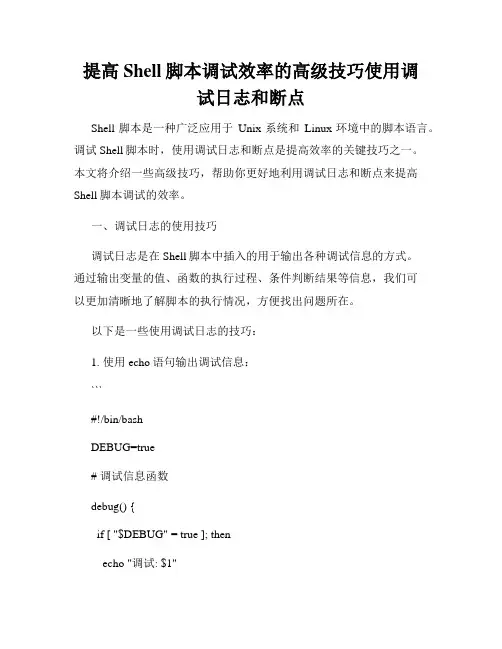 提高 Shell 脚本调试效率的高级技巧使用调试日志和断点

Shell 脚本是一种广泛应用于 Unix 系统和 Linux 环境中的脚本语言。调试 Shell 脚本时，使用调试日志和断点是提高效率的关键技巧之一。本文将介绍一些高级技巧，帮助你更好地利用调试日志和断点来提高 Shell 脚本调试的效率。

一、调试日志的使用技巧

调试日志是在 Shell 脚本中插入的用于输出各种调试信息的方式。通过输出变量的值、函数的执行过程、条件判断结果等信息，我们可以更加清晰地了解脚本的执行情况，方便找出问题所在。

以下是一些使用调试日志的技巧：

1. 使用 echo 语句输出调试信息：

```

#!/bin/bash

DEBUG=true

# 调试信息函数

debug() {

if [ "$DEBUG" = true ]; then

echo "调试: $1"